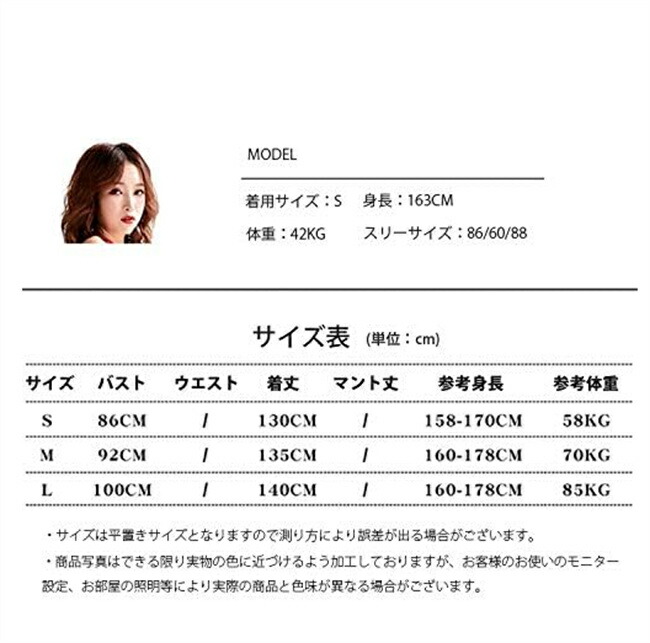 MODEL

着用サイズ：S　身長：163CM

体重：42KG　スリーサイズ：86/60/88

サイズ表 (単位：cm)

| サイズ | バスト | ウエスト | 着丈 | マント丈 | 参考身長 | 参考体重 |
|---|---|---|---|---|---|---|
| S | 86CM | / | 130CM | / | 158-170CM | 58KG |
| M | 92CM | / | 135CM | / | 160-178CM | 70KG |
| L | 100CM | / | 140CM | / | 160-178CM | 85KG |

・サイズは平置きサイズとなりますので測り方により誤差が出る場合がございます。

・商品写真はできる限り実物の色に近づけるよう加工しておりますが、お客様のお使いのモニター設定、お部屋の照明等により実際の商品と色味が異なる場合がございます。